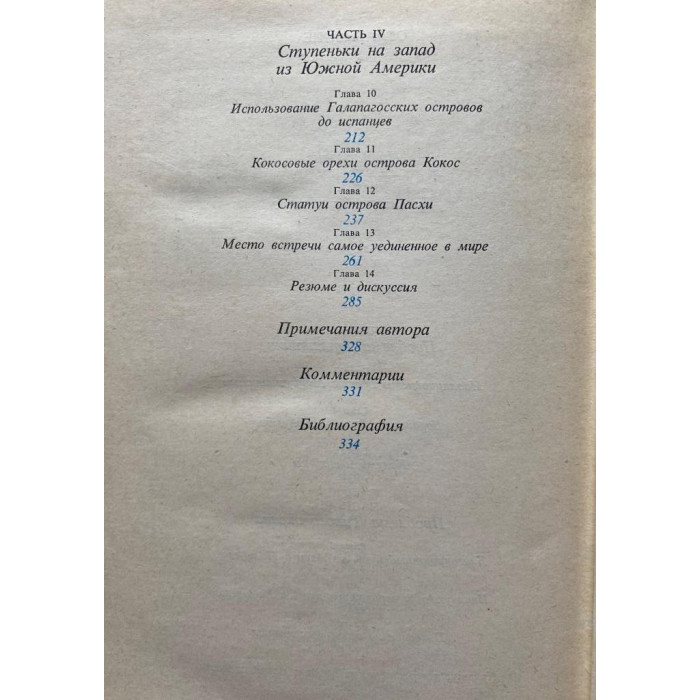 ЧАСТЬ IV
Ступеньки на запад из Южной Америки

Глава 10
Использование Галапагосских островов до испанцев
212

Глава 11
Кокосовые орехи острова Кокос
226

Глава 12
Статуи острова Пасхи
237

Глава 13
Место встречи самое уединенное в мире
261

Глава 14
Резюме и дискуссия
285

Примечания автора
328

Комментарии
331

Библиография
334